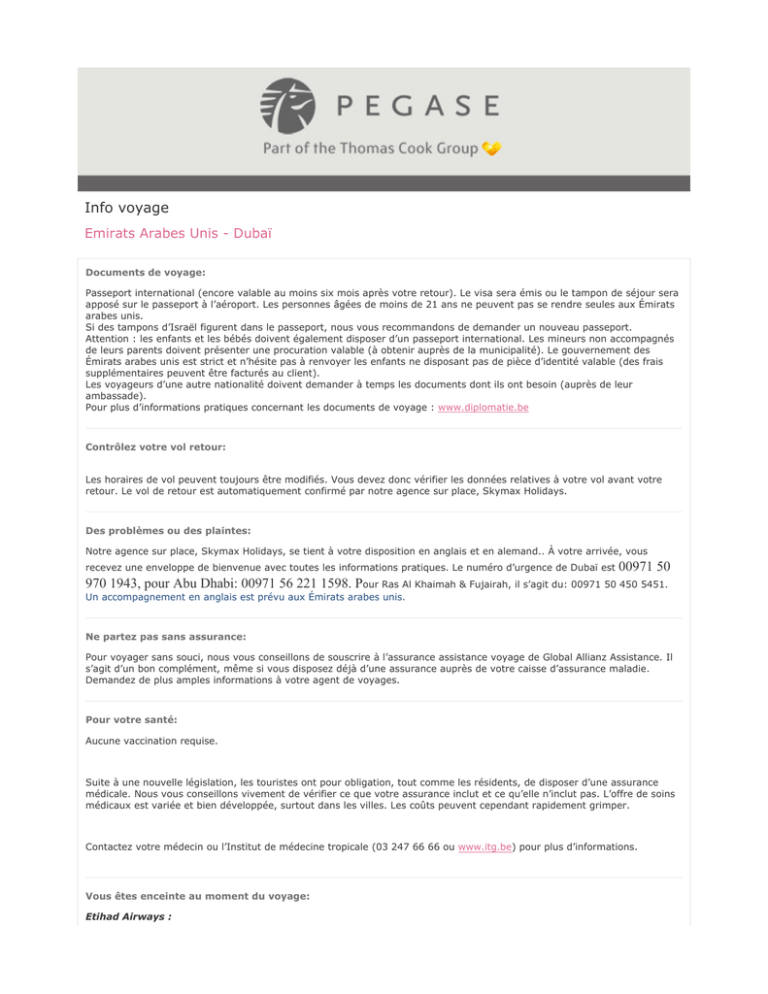 PEGASE

Part of the Thomas Cook Group

Info voyage

Emirats Arabes Unis - Dubaï

Documents de voyage:

Passeport international (encore valable au moins six mois après votre retour). Le visa sera émis ou le tampon de séjour sera apposé sur le passeport à l'aéroport. Les personnes âgées de moins de 21 ans ne peuvent pas se rendre seules aux Émirats arabes unis.
Si des tampons d'Israël figurent dans le passeport, nous vous recommandons de demander un nouveau passeport.
Attention : les enfants et les bébés doivent également disposer d'un passeport international. Les mineurs non accompagnés de leurs parents doivent présenter une procuration valable (à obtenir auprès de la municipalité). Le gouvernement des Émirats arabes unis est strict et n'hésite pas à renvoyer les enfants ne disposant pas de pièce d'identité valable (des frais supplémentaires peuvent être facturés au client).
Les voyageurs d'une autre nationalité doivent demander à temps les documents dont ils ont besoin (auprès de leur ambassade).
Pour plus d'informations pratiques concernant les documents de voyage : www.diplomatie.be

Contrôlez votre vol retour:

Les horaires de vol peuvent toujours être modifiés. Vous devez donc vérifier les données relatives à votre vol avant votre retour. Le vol de retour est automatiquement confirmé par notre agence sur place, Skymax Holidays.

Des problèmes ou des plaintes:

Notre agence sur place, Skymax Holidays, se tient à votre disposition en anglais et en alemand.. À votre arrivée, vous recevez une enveloppe de bienvenue avec toutes les informations pratiques. Le numéro d'urgence de Dubaï est 00971 50 970 1943, pour Abu Dhabi: 00971 56 221 1598. Pour Ras Al Khaimah & Fujairah, il s'agit du: 00971 50 450 5451.
Un accompagnement en anglais est prévu aux Émirats arabes unis.

Ne partez pas sans assurance:

Pour voyager sans souci, nous vous conseillons de souscrire à l'assurance assistance voyage de Global Allianz Assistance. Il s'agit d'un bon complément, même si vous disposez déjà d'une assurance auprès de votre caisse d'assurance maladie. Demandez de plus amples informations à votre agent de voyages.

Pour votre santé:

Aucune vaccination requise.

Suite à une nouvelle législation, les touristes ont pour obligation, tout comme les résidents, de disposer d'une assurance médicale. Nous vous conseillons vivement de vérifier ce que votre assurance inclut et ce qu'elle n'inclut pas. L'offre de soins médicaux est variée et bien développée, surtout dans les villes. Les coûts peuvent cependant rapidement grimper.

Contactez votre médecin ou l'Institut de médecine tropicale (03 247 66 66 ou www.itg.be) pour plus d'informations.

Vous êtes enceinte au moment du voyage:

Etihad Airways :